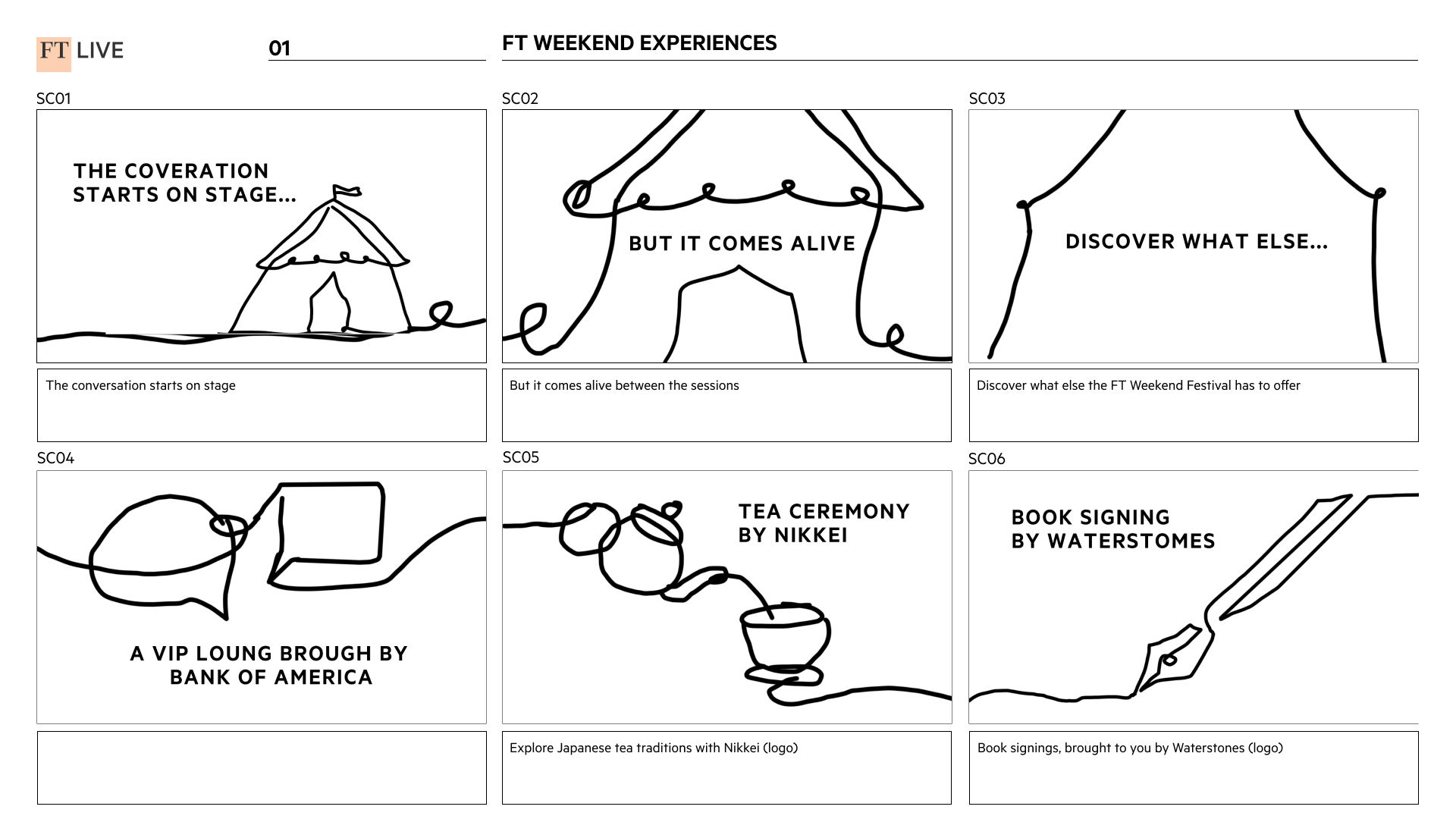 FT LIVE

01

FT WEEKEND EXPERIENCES

SC01

THE COVERATION STARTS ON STAGE...

The conversation starts on stage

SC02

BUT IT COMES ALIVE

But it comes alive between the sessions

SC03

DISCOVER WHAT ELSE...

Discover what else the FT Weekend Festival has to offer

SC04

A VIP LOUNG BROUGH BY BANK OF AMERICA

SC05

TEA CEREMONY BY NIKKEI

Explore Japanese tea traditions with Nikkei (logo)

SC06

BOOK SIGNING BY WATERSTOMES

Book signings, brought to you by Waterstones (logo)